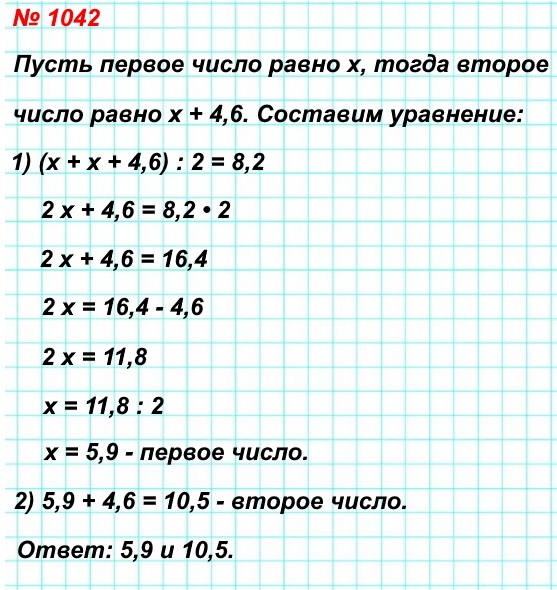 № 1042

Пусть первое число равно $x$, тогда второе число равно $x + 4,6$. Составим уравнение:

1) $(x + x + 4,6) : 2 = 8,2$

$2x + 4,6 = 8,2 \cdot 2$

$2x + 4,6 = 16,4$

$2x = 16,4 - 4,6$

$2x = 11,8$

$x = 11,8 : 2$

$x = 5,9$ - первое число.

2) $5,9 + 4,6 = 10,5$ - второе число.

Ответ: 5,9 и 10,5.